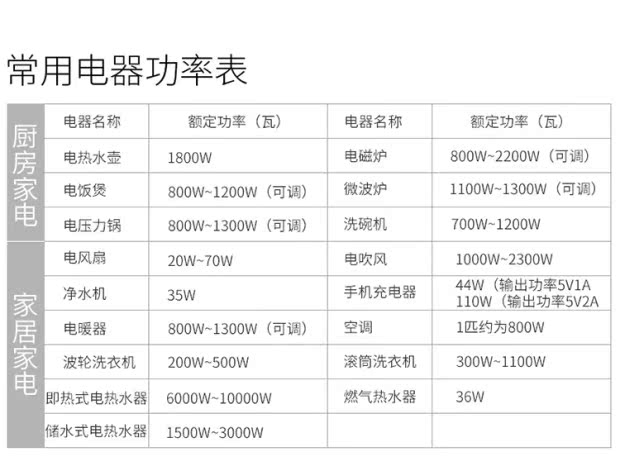 常用电器功率表

|  | 电器名称 | 额定功率（瓦） | 电器名称 | 额定功率（瓦） |
|---|---|---|---|---|
| 厨房家电 | 电热水壶 | 1800W | 电磁炉 | 800W~2200W（可调） |
|  | 电饭煲 | 800W~1200W（可调） | 微波炉 | 1100W~1300W（可调） |
|  | 电压力锅 | 800W~1300W（可调） | 洗碗机 | 700W~1200W |
| 家居家电 | 电风扇 | 20W~70W | 电吹风 | 1000W~2300W |
|  | 净水机 | 35W | 手机充电器 | 44W（输出功率5V1A 110W（输出功率5V2A |
|  | 电暖器 | 800W~1300W（可调） | 空调 | 1匹约为800W |
|  | 波轮洗衣机 | 200W~500W | 滚筒洗衣机 | 300W~1100W |
|  | 即热式电热水器 | 6000W~10000W | 燃气热水器 | 36W |
|  | 储水式电热水器 | 1500W~3000W |  |  |